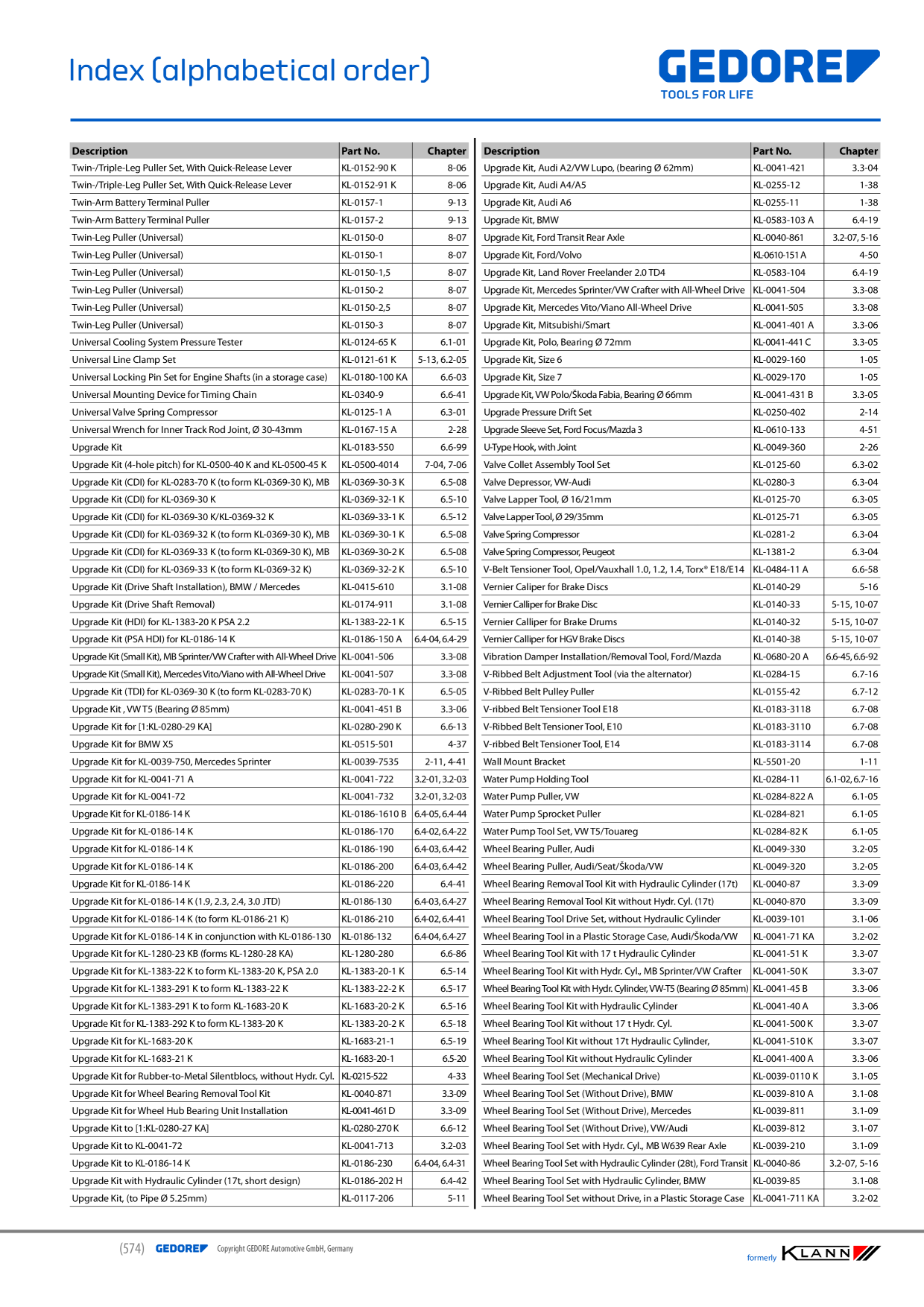 Index (alphabetical order)

GEDORE
TOOLS FOR LIFE

| Description | Part No. | Chapter |
|---|---|---|
| Twin-/Triple-Leg Puller Set, With Quick-Release Lever | KL-0152-90 K | 8-06 |
| Twin-/Triple-Leg Puller Set, With Quick-Release Lever | KL-0152-91 K | 8-06 |
| Twin-Arm Battery Terminal Puller | KL-0157-1 | 9-13 |
| Twin-Arm Battery Terminal Puller | KL-0157-2 | 9-13 |
| Twin-Leg Puller (Universal) | KL-0150-0 | 8-07 |
| Twin-Leg Puller (Universal) | KL-0150-1 | 8-07 |
| Twin-Leg Puller (Universal) | KL-0150-1,5 | 8-07 |
| Twin-Leg Puller (Universal) | KL-0150-2 | 8-07 |
| Twin-Leg Puller (Universal) | KL-0150-2,5 | 8-07 |
| Twin-Leg Puller (Universal) | KL-0150-3 | 8-07 |
| Universal Cooling System Pressure Tester | KL-0124-65 K | 6.1-01 |
| Universal Line Clamp Set | KL-0121-61 K | 5-13, 6.2-05 |
| Universal Locking Pin Set for Engine Shafts (in a storage case) | KL-0180-100 KA | 6.6-03 |
| Universal Mounting Device for Timing Chain | KL-0340-9 | 6.6-41 |
| Universal Valve Spring Compressor | KL-0125-1 A | 6.3-01 |
| Universal Wrench for Inner Track Rod Joint, Ø 30-43mm | KL-0167-15 A | 2-28 |
| Upgrade Kit | KL-0183-550 | 6.6-99 |
| Upgrade Kit (4-hole pitch) for KL-0500-40 K and KL-0500-45 K | KL-0500-4014 | 7-04, 7-06 |
| Upgrade Kit (CDI) for KL-0283-70 K (to form KL-0369-30 K), MB | KL-0369-30-3 K | 6.5-08 |
| Upgrade Kit (CDI) for KL-0369-30 K | KL-0369-32-1 K | 6.5-10 |
| Upgrade Kit (CDI) for KL-0369-30 K/KL-0369-32 K | KL-0369-33-1 K | 6.5-12 |
| Upgrade Kit (CDI) for KL-0369-32 K (to form KL-0369-30 K), MB | KL-0369-30-1 K | 6.5-08 |
| Upgrade Kit (CDI) for KL-0369-33 K (to form KL-0369-30 K), MB | KL-0369-30-2 K | 6.5-08 |
| Upgrade Kit (CDI) for KL-0369-33 K (to form KL-0369-32 K) | KL-0369-32-2 K | 6.5-10 |
| Upgrade Kit (Drive Shaft Installation), BMW / Mercedes | KL-0415-610 | 3.1-08 |
| Upgrade Kit (Drive Shaft Removal) | KL-0174-911 | 3.1-08 |
| Upgrade Kit (HDI) for KL-1383-20 K PSA 2.2 | KL-1383-22-1 K | 6.5-15 |
| Upgrade Kit (PSA HDI) for KL-0186-14 K | KL-0186-150 A | 6.4-04, 6.4-29 |
| Upgrade Kit (Small Kit), MB Sprinter/VW Crafter with All-Wheel Drive | KL-0041-506 | 3.3-08 |
| Upgrade Kit (Small Kit), Mercedes Vito/Viano with All-Wheel Drive | KL-0041-507 | 3.3-08 |
| Upgrade Kit (TDI) for KL-0369-30 K (to form KL-0283-70 K) | KL-0283-70-1 K | 6.5-05 |
| Upgrade Kit , VW T5 (Bearing Ø 85mm) | KL-0041-451 B | 3.3-06 |
| Upgrade Kit for [1:KL-0280-29 KA] | KL-0280-290 K | 6.6-13 |
| Upgrade Kit for BMW X5 | KL-0515-501 | 4-37 |
| Upgrade Kit for KL-0039-750, Mercedes Sprinter | KL-0039-7535 | 2-11, 4-41 |
| Upgrade Kit for KL-0041-71 A | KL-0041-722 | 3.2-01, 3.2-03 |
| Upgrade Kit for KL-0041-72 | KL-0041-732 | 3.2-01, 3.2-03 |
| Upgrade Kit for KL-0186-14 K | KL-0186-1610 B | 6.4-05, 6.4-44 |
| Upgrade Kit for KL-0186-14 K | KL-0186-170 | 6.4-02, 6.4-22 |
| Upgrade Kit for KL-0186-14 K | KL-0186-190 | 6.4-03, 6.4-42 |
| Upgrade Kit for KL-0186-14 K | KL-0186-200 | 6.4-03, 6.4-42 |
| Upgrade Kit for KL-0186-14 K | KL-0186-220 | 6.4-41 |
| Upgrade Kit for KL-0186-14 K (1.9, 2.3, 2.4, 3.0 JTD) | KL-0186-130 | 6.4-03, 6.4-27 |
| Upgrade Kit for KL-0186-14 K (to form KL-0186-21 K) | KL-0186-210 | 6.4-02, 6.4-41 |
| Upgrade Kit for KL-0186-14 K in conjunction with KL-0186-130 | KL-0186-132 | 6.4-04, 6.4-27 |
| Upgrade Kit for KL-1280-23 KB (forms KL-1280-28 KA) | KL-1280-280 | 6.6-86 |
| Upgrade Kit for KL-1383-22 K to form KL-1383-20 K, PSA 2.0 | KL-1383-20-1 K | 6.5-14 |
| Upgrade Kit for KL-1383-291 K to form KL-1383-22 K | KL-1383-22-2 K | 6.5-17 |
| Upgrade Kit for KL-1383-291 K to form KL-1683-20 K | KL-1683-20-2 K | 6.5-16 |
| Upgrade Kit for KL-1383-292 K to form KL-1383-20 K | KL-1383-20-2 K | 6.5-18 |
| Upgrade Kit for KL-1683-20 K | KL-1683-21-1 | 6.5-19 |
| Upgrade Kit for KL-1683-21 K | KL-1683-20-1 | 6.5-20 |
| Upgrade Kit for Rubber-to-Metal Silentblocs, without Hydr. Cyl. | KL-0215-522 | 4-33 |
| Upgrade Kit for Wheel Bearing Removal Tool Kit | KL-0040-871 | 3.3-09 |
| Upgrade Kit for Wheel Hub Bearing Unit Installation | KL-0041-461 D | 3.3-09 |
| Upgrade Kit to [1:KL-0280-27 KA] | KL-0280-270 K | 6.6-12 |
| Upgrade Kit to KL-0041-72 | KL-0041-713 | 3.2-03 |
| Upgrade Kit to KL-0186-14 K | KL-0186-230 | 6.4-04, 6.4-31 |
| Upgrade Kit with Hydraulic Cylinder (17t, short design) | KL-0186-202 H | 6.4-42 |
| Upgrade Kit, (to Pipe Ø 5.25mm) | KL-0117-206 | 5-11 |

| Description | Part No. | Chapter |
|---|---|---|
| Upgrade Kit, Audi A2/VW Lupo, (bearing Ø 62mm) | KL-0041-421 | 3.3-04 |
| Upgrade Kit, Audi A4/A5 | KL-0255-12 | 1-38 |
| Upgrade Kit, Audi A6 | KL-0255-11 | 1-38 |
| Upgrade Kit, BMW | KL-0583-103 A | 6.4-19 |
| Upgrade Kit, Ford Transit Rear Axle | KL-0040-861 | 3.2-07, 5-16 |
| Upgrade Kit, Ford/Volvo | KL-0610-151 A | 4-50 |
| Upgrade Kit, Land Rover Freelander 2.0 TD4 | KL-0583-104 | 6.4-19 |
| Upgrade Kit, Mercedes Sprinter/VW Crafter with All-Wheel Drive | KL-0041-504 | 3.3-08 |
| Upgrade Kit, Mercedes Vito/Viano All-Wheel Drive | KL-0041-505 | 3.3-08 |
| Upgrade Kit, Mitsubishi/Smart | KL-0041-401 A | 3.3-06 |
| Upgrade Kit, Polo, Bearing Ø 72mm | KL-0041-441 C | 3.3-05 |
| Upgrade Kit, Size 6 | KL-0029-160 | 1-05 |
| Upgrade Kit, Size 7 | KL-0029-170 | 1-05 |
| Upgrade Kit, VW Polo/Škoda Fabia, Bearing Ø 66mm | KL-0041-431 B | 3.3-05 |
| Upgrade Pressure Drift Set | KL-0250-402 | 2-14 |
| Upgrade Sleeve Set, Ford Focus/Mazda 3 | KL-0610-133 | 4-51 |
| U-Type Hook, with Joint | KL-0049-360 | 2-26 |
| Valve Collet Assembly Tool Set | KL-0125-60 | 6.3-02 |
| Valve Depressor, VW-Audi | KL-0280-3 | 6.3-04 |
| Valve Lapper Tool, Ø 16/21mm | KL-0125-70 | 6.3-05 |
| Valve Lapper Tool, Ø 29/35mm | KL-0125-71 | 6.3-05 |
| Valve Spring Compressor | KL-0281-2 | 6.3-04 |
| Valve Spring Compressor, Peugeot | KL-1381-2 | 6.3-04 |
| V-Belt Tensioner Tool, Opel/Vauxhall 1.0, 1.2, 1.4, Torx® E18/E14 | KL-0484-11 A | 6.6-58 |
| Vernier Caliper for Brake Discs | KL-0140-29 | 5-16 |
| Vernier Calliper for Brake Disc | KL-0140-33 | 5-15, 10-07 |
| Vernier Calliper for Brake Drums | KL-0140-32 | 5-15, 10-07 |
| Vernier Calliper for HGV Brake Discs | KL-0140-38 | 5-15, 10-07 |
| Vibration Damper Installation/Removal Tool, Ford/Mazda | KL-0680-20 A | 6.6-45, 6.6-92 |
| V-Ribbed Belt Adjustment Tool (via the alternator) | KL-0284-15 | 6.7-16 |
| V-Ribbed Belt Pulley Puller | KL-0155-42 | 6.7-12 |
| V-ribbed Belt Tensioner Tool E18 | KL-0183-3118 | 6.7-08 |
| V-Ribbed Belt Tensioner Tool, E10 | KL-0183-3110 | 6.7-08 |
| V-ribbed Belt Tensioner Tool, E14 | KL-0183-3114 | 6.7-08 |
| Wall Mount Bracket | KL-5501-20 | 1-11 |
| Water Pump Holding Tool | KL-0284-11 | 6.1-02, 6.7-16 |
| Water Pump Puller, VW | KL-0284-822 A | 6.1-05 |
| Water Pump Sprocket Puller | KL-0284-821 | 6.1-05 |
| Water Pump Tool Set, VW T5/Touareg | KL-0284-82 K | 6.1-05 |
| Wheel Bearing Puller, Audi | KL-0049-330 | 3.2-05 |
| Wheel Bearing Puller, Audi/Seat/Škoda/VW | KL-0049-320 | 3.2-05 |
| Wheel Bearing Removal Tool Kit with Hydraulic Cylinder (17t) | KL-0040-87 | 3.3-09 |
| Wheel Bearing Removal Tool Kit without Hydr. Cyl. (17t) | KL-0040-870 | 3.3-09 |
| Wheel Bearing Tool Drive Set, without Hydraulic Cylinder | KL-0039-101 | 3.1-06 |
| Wheel Bearing Tool in a Plastic Storage Case, Audi/Škoda/VW | KL-0041-71 KA | 3.2-02 |
| Wheel Bearing Tool Kit with 17 t Hydraulic Cylinder | KL-0041-51 K | 3.3-07 |
| Wheel Bearing Tool Kit with Hydr. Cyl., MB Sprinter/VW Crafter | KL-0041-50 K | 3.3-07 |
| Wheel Bearing Tool Kit with Hydr. Cylinder, VW-T5 (Bearing Ø 85mm) | KL-0041-45 B | 3.3-06 |
| Wheel Bearing Tool Kit with Hydraulic Cylinder | KL-0041-40 A | 3.3-06 |
| Wheel Bearing Tool Kit without 17 t Hydr. Cyl. | KL-0041-500 K | 3.3-07 |
| Wheel Bearing Tool Kit without 17t Hydraulic Cylinder, | KL-0041-510 K | 3.3-07 |
| Wheel Bearing Tool Kit without Hydraulic Cylinder | KL-0041-400 A | 3.3-06 |
| Wheel Bearing Tool Set (Mechanical Drive) | KL-0039-0110 K | 3.1-05 |
| Wheel Bearing Tool Set (Without Drive), BMW | KL-0039-810 A | 3.1-08 |
| Wheel Bearing Tool Set (Without Drive), Mercedes | KL-0039-811 | 3.1-09 |
| Wheel Bearing Tool Set (Without Drive), VW/Audi | KL-0039-812 | 3.1-07 |
| Wheel Bearing Tool Set with Hydr. Cyl., MB W639 Rear Axle | KL-0039-210 | 3.1-09 |
| Wheel Bearing Tool Set with Hydraulic Cylinder (28t), Ford Transit | KL-0040-86 | 3.2-07, 5-16 |
| Wheel Bearing Tool Set with Hydraulic Cylinder, BMW | KL-0039-85 | 3.1-08 |
| Wheel Bearing Tool Set without Drive, in a Plastic Storage Case | KL-0041-711 KA | 3.2-02 |

(574) GEDORE Copyright GEDORE Automotive GmbH, Germany

formerly KLANN